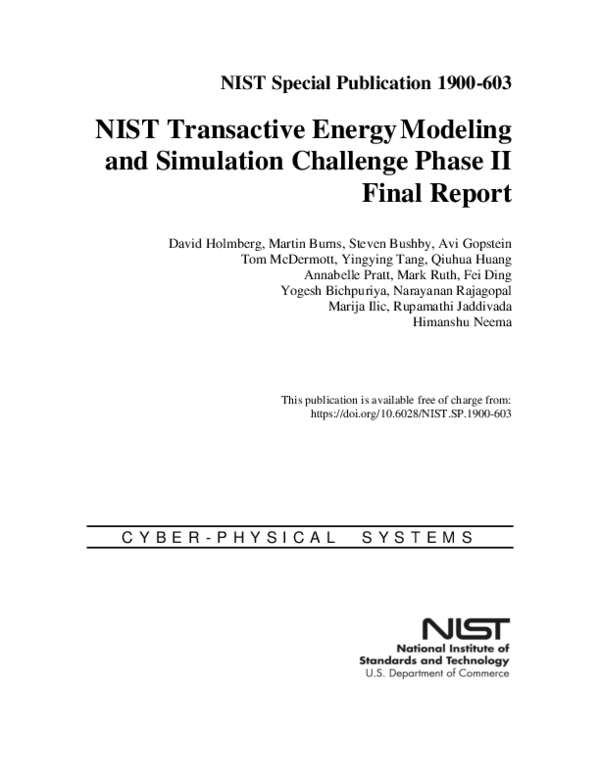 NIST Special Publication 1900-603

NIST Transactive Energy Modeling and Simulation Challenge Phase II Final Report

David Holmberg, Martin Burns, Steven Bushby, Avi Gopstein
Tom McDermott, Yingying Tang, Qiuhua Huang
Annabelle Pratt, Mark Ruth, Fei Ding
Yogesh Bichpuriya, Narayanan Rajagopal
Marija Ilic, Rupamathi Jaddivada
Himanshu Neema

This publication is available free of charge from:
https://doi.org/10.6028/NIST.SP.1900-603

CYBER-PHYSICAL SYSTEMS

NIST
National Institute of
Standards and Technology
U.S. Department of Commerce